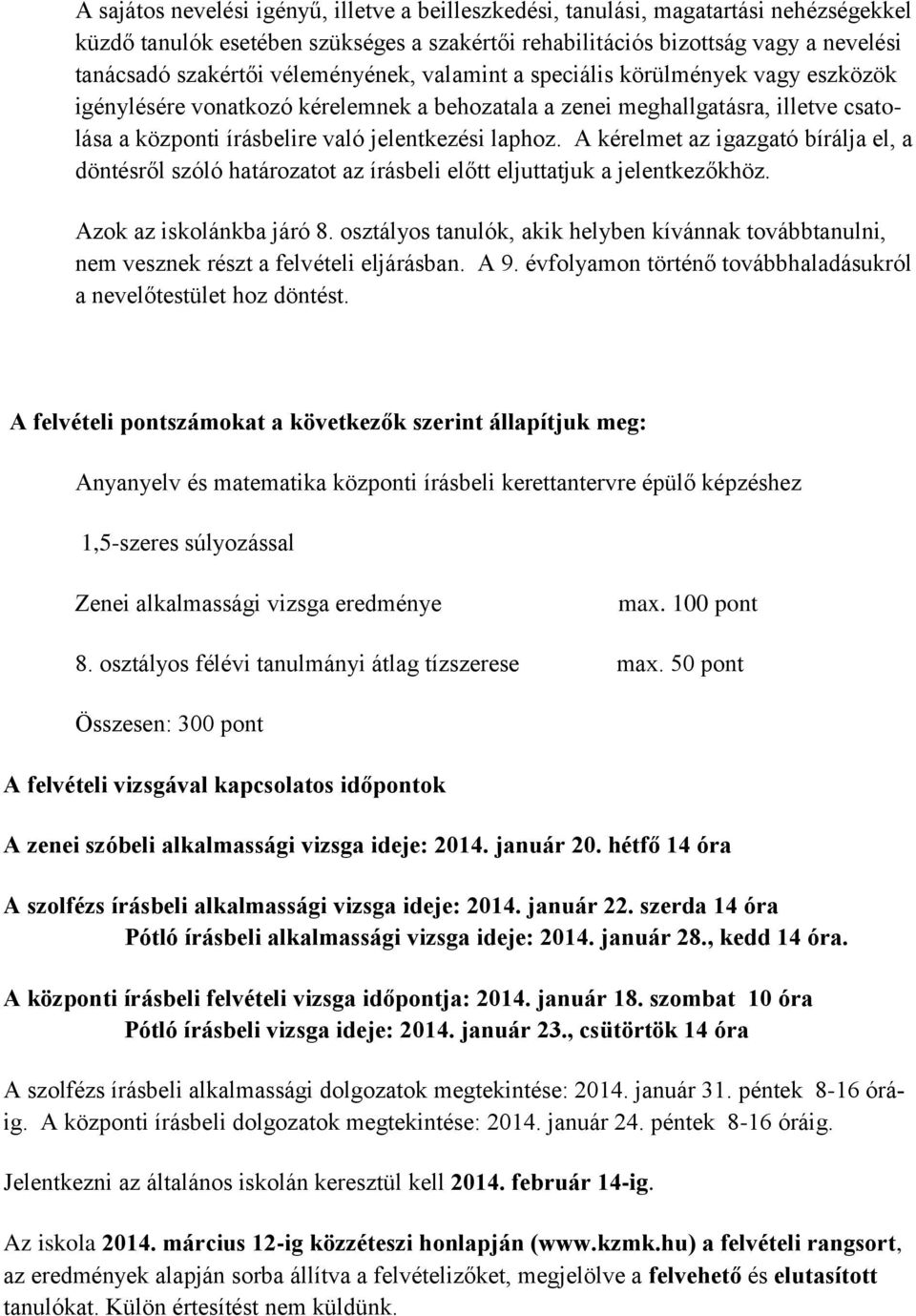 A sajátos nevelési igényű, illetve a beilleszkedési, tanulási, magatartási nehézségekkel küzdő tanulók esetében szükséges a szakértői rehabilitációs bizottság vagy a nevelési tanácsadó szakértői véleményének, valamint a speciális körülmények vagy eszközök igénylésére vonatkozó kérelemnek a behozatala a zenei meghallgatásra, illetve csatolása a központi írásbelire való jelentkezési laphoz. A kérelmet az igazgató bírálja el, a döntésről szóló határozatot az írásbeli előtt eljuttatjuk a jelentkezőkhöz.

Azok az iskolánkba járó 8. osztályos tanulók, akik helyben kívánnak továbbtanulni, nem vesznek részt a felvételi eljárásban. A 9. évfolyamon történő továbbhaladásukról a nevelőtestület hoz döntést.

A felvételi pontszámokat a következők szerint állapítjuk meg:

Anyanyelv és matematika központi írásbeli kerettantervre épülő képzéshez

1,5-szeres súlyozással

Zenei alkalmassági vizsga eredménye max. 100 pont

8. osztályos félévi tanulmányi átlag tízszerese max. 50 pont

Összesen: 300 pont

A felvételi vizsgával kapcsolatos időpontok

A zenei szóbeli alkalmassági vizsga ideje: 2014. január 20. hétfő 14 óra

A szolfézs írásbeli alkalmassági vizsga ideje: 2014. január 22. szerda 14 óra
Pótló írásbeli alkalmassági vizsga ideje: 2014. január 28., kedd 14 óra.

A központi írásbeli felvételi vizsga időpontja: 2014. január 18. szombat 10 óra
Pótló írásbeli vizsga ideje: 2014. január 23., csütörtök 14 óra

A szolfézs írásbeli alkalmassági dolgozatok megtekintése: 2014. január 31. péntek 8-16 óráig. A központi írásbeli dolgozatok megtekintése: 2014. január 24. péntek 8-16 óráig.

Jelentkezni az általános iskolán keresztül kell 2014. február 14-ig.

Az iskola 2014. március 12-ig közzéteszi honlapján (www.kzmk.hu) a felvételi rangsort, az eredmények alapján sorba állítva a felvételizőket, megjelölve a felvehető és elutasított tanulókat. Külön értesítést nem küldünk.